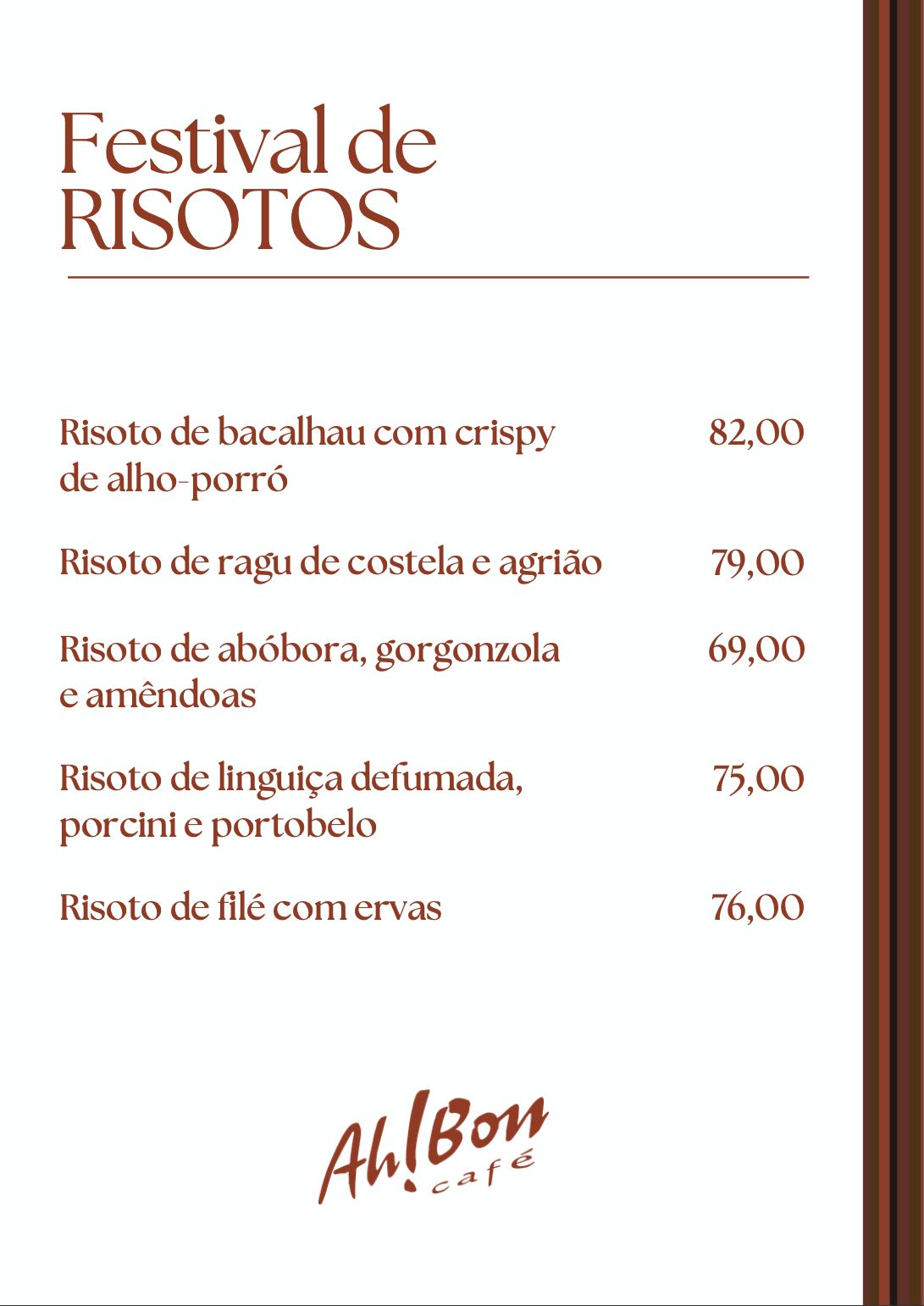 Festival de
RISOTOS

Risoto de bacalhau com crispy de alho-porró 82,00

Risoto de ragu de costela e agrião 79,00

Risoto de abóbora, gorgonzola e amêndoas 69,00

Risoto de linguiça defumada, porcini e portobelo 75,00

Risoto de filé com ervas 76,00

Ah!Bon
café